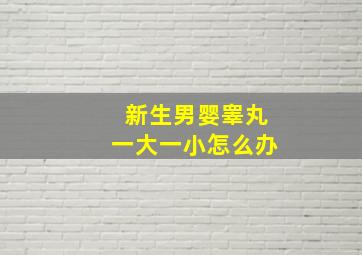 新生男婴睾丸
一大一小怎么办